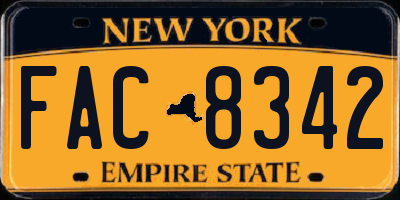 NEW YORK

FAC 8342

EMPIRE STATE